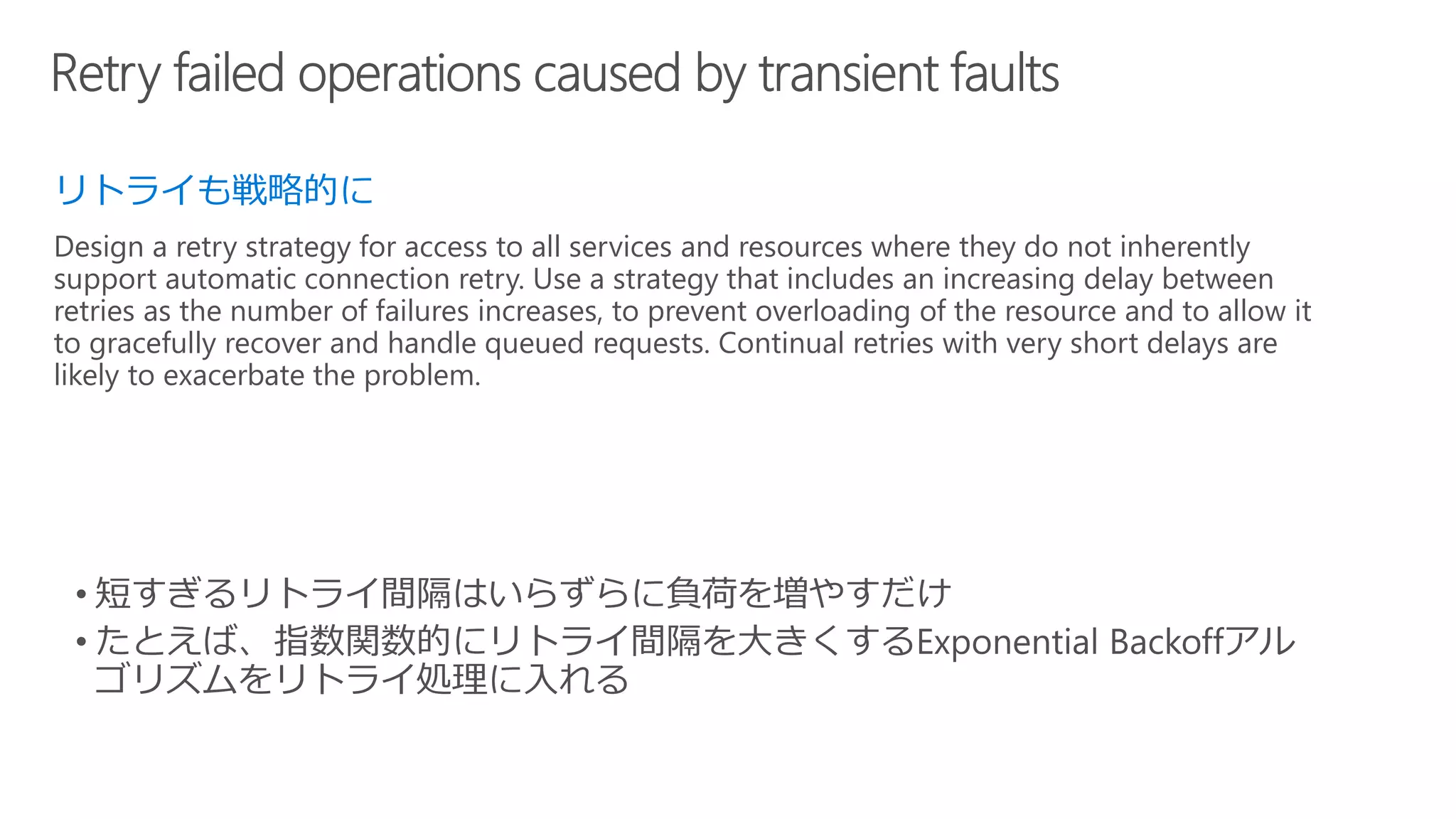 Retry failed operations caused by transient faults

リトライも戦略的に

Design a retry strategy for access to all services and resources where they do not inherently support automatic connection retry. Use a strategy that includes an increasing delay between retries as the number of failures increases, to prevent overloading of the resource and to allow it to gracefully recover and handle queued requests. Continual retries with very short delays are likely to exacerbate the problem.

• 短すぎるリトライ間隔はいらずらに負荷を増やすだけ
• たとえば、指数関数的にリトライ間隔を大きくするExponential Backoffアルゴリズムをリトライ処理に入れる